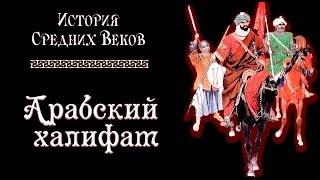 История Средних Веков

Арабский халифат